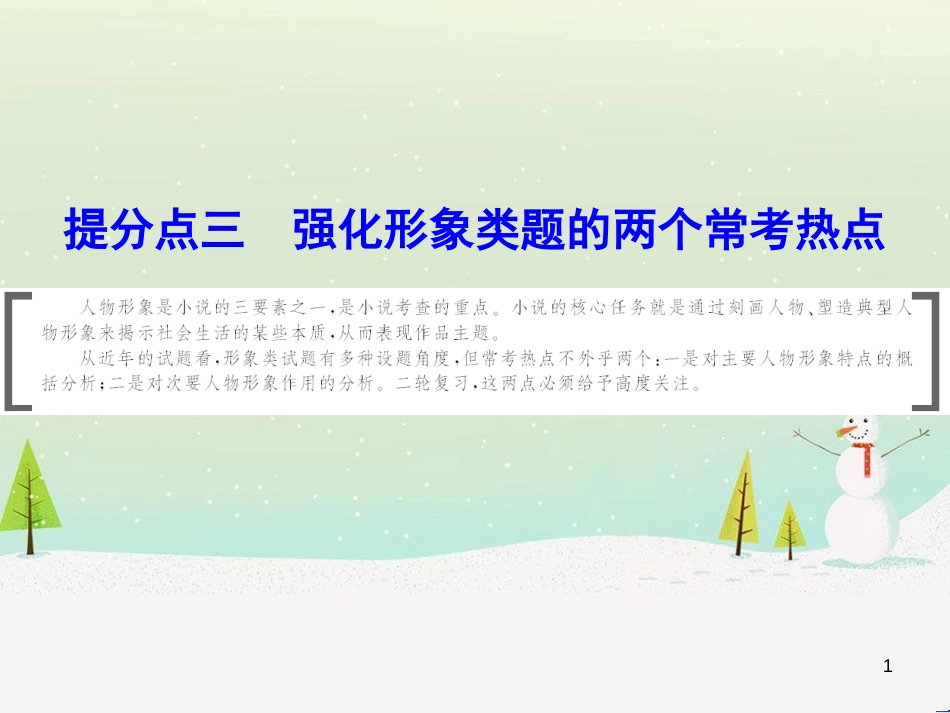 提分点三　强化形象类题的两个常考热点

人物形象是小说的三要素之一，是小说考查的重点。小说的核心任务就是通过刻画人物、塑造典型人物形象来揭示社会生活的某些本质，从而表现作品主题。

从近年的试题看，形象类试题有多种设题角度，但常考热点不外乎两个：一是对主要人物形象特点的概括分析；二是对次要人物形象作用的分析。二轮复习，这两点必须给予高度关注。

1